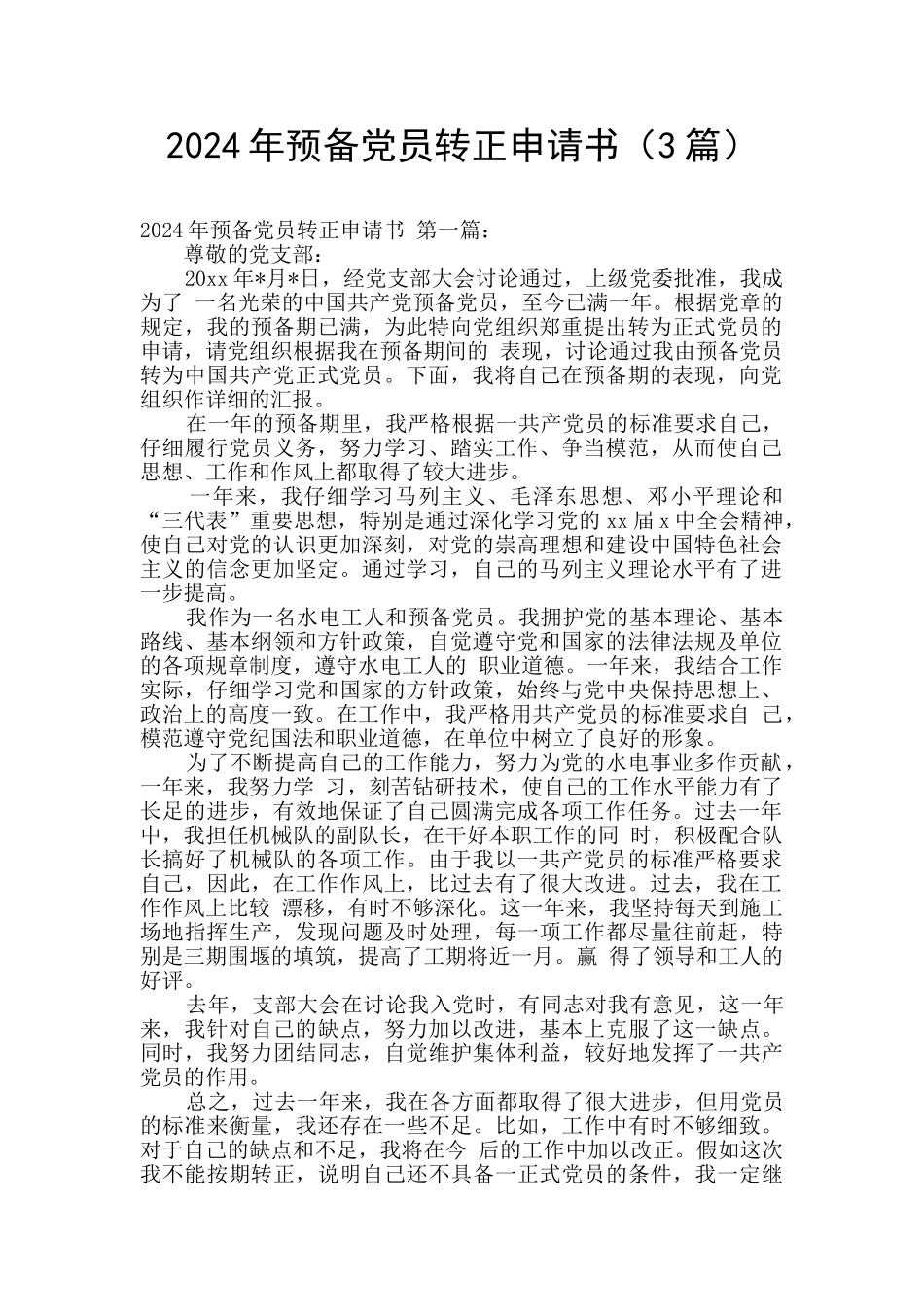 2024年预备党员转正申请书（3篇）

2024年预备党员转正申请书 第一篇：

尊敬的党支部：

20xx年*月*日，经党支部大会讨论通过，上级党委批准，我成为了 一名光荣的中国共产党预备党员，至今已满一年。根据党章的规定，我的预备期已满，为此特向党组织郑重提出转为正式党员的申请，请党组织根据我在预备期间的 表现，讨论通过我由预备党员转为中国共产党正式党员。下面，我将自己在预备期的表现，向党组织作详细的汇报。

在一年的预备期里，我严格根据一共产党员的标准要求自己，仔细履行党员义务，努力学习、踏实工作、争当模范，从而使自己思想、工作和作风上都取得了较大进步。

一年来，我仔细学习马列主义、毛泽东思想、邓小平理论和“三代表”重要思想，特别是通过深化学习党的xx届x中全会精神，使自己对党的认识更加深刻，对党的崇高理想和建设中国特色社会主义的信念更加坚定。通过学习，自己的马列主义理论水平有了进一步提高。

我作为一名水电工人和预备党员。我拥护党的基本理论、基本路线、基本纲领和方针政策，自觉遵守党和国家的法律法规及单位的各项规章制度，遵守水电工人的 职业道德。一年来，我结合工作实际，仔细学习党和国家的方针政策，始终与党中央保持思想上、政治上的高度一致。在工作中，我严格用共产党员的标准要求自 己，模范遵守党纪国法和职业道德，在单位中树立了良好的形象。

为了不断提高自己的工作能力，努力为党的水电事业多作贡献，一年来，我努力学 习，刻苦钻研技术，使自己的工作水平能力有了长足的进步，有效地保证了自己圆满完成各项工作任务。过去一年中，我担任机械队的副队长，在干好本职工作的同 时，积极配合队长搞好了机械队的各项工作。由于我以一共产党员的标准严格要求自己，因此，在工作作风上，比过去有了很大改进。过去，我在工作作风上比较 漂移，有时不够深化。这一年来，我坚持每天到施工场地指挥生产，发现问题及时处理，每一项工作都尽量往前赶，特别是三期围堰的填筑，提高了工期将近一月。赢 得了领导和工人的好评。

去年，支部大会在讨论我入党时，有同志对我有意见，这一年来，我针对自己的缺点，努力加以改进，基本上克服了这一缺点。同时，我努力团结同志，自觉维护集体利益，较好地发挥了一共产党员的作用。

总之，过去一年来，我在各方面都取得了很大进步，但用党员的标准来衡量，我还存在一些不足。比如，工作中有时不够细致。对于自己的缺点和不足，我将在今 后的工作中加以改正。假如这次我不能按期转正，说明自己还不具备一正式党员的条件，我一定继